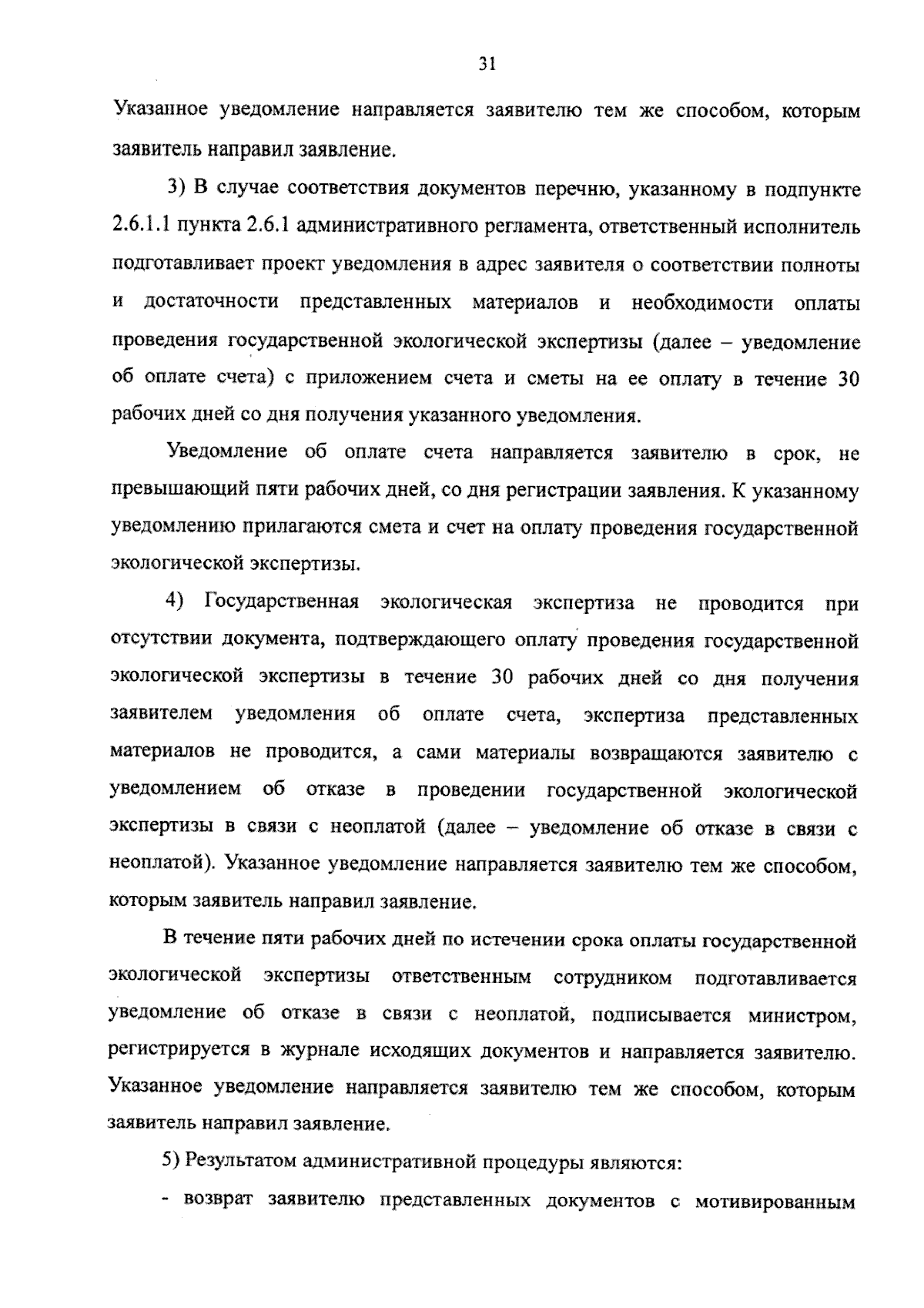 31

Указанное уведомление направляется заявителю тем же способом, которым заявитель направил заявление.

3) В случае соответствия документов перечню, указанному в подпункте 2.6.1.1 пункта 2.6.1 административного регламента, ответственный исполнитель подготавливает проект уведомления в адрес заявителя о соответствии полноты и достаточности представленных материалов и необходимости оплаты проведения государственной экологической экспертизы (далее – уведомление об оплате счета) с приложением счета и сметы на ее оплату в течение 30 рабочих дней со дня получения указанного уведомления.

Уведомление об оплате счета направляется заявителю в срок, не превышающий пяти рабочих дней, со дня регистрации заявления. К указанному уведомлению прилагаются смета и счет на оплату проведения государственной экологической экспертизы.

4) Государственная экологическая экспертиза не проводится при отсутствии документа, подтверждающего оплату проведения государственной экологической экспертизы в течение 30 рабочих дней со дня получения заявителем уведомления об оплате счета, экспертиза представленных материалов не проводится, а сами материалы возвращаются заявителю с уведомлением об отказе в проведении государственной экологической экспертизы в связи с неоплатой (далее – уведомление об отказе в связи с неоплатой). Указанное уведомление направляется заявителю тем же способом, которым заявитель направил заявление.

В течение пяти рабочих дней по истечении срока оплаты государственной экологической экспертизы ответственным сотрудником подготавливается уведомление об отказе в связи с неоплатой, подписывается министром, регистрируется в журнале исходящих документов и направляется заявителю. Указанное уведомление направляется заявителю тем же способом, которым заявитель направил заявление.

5) Результатом административной процедуры являются:

- возврат заявителю представленных документов с мотивированным